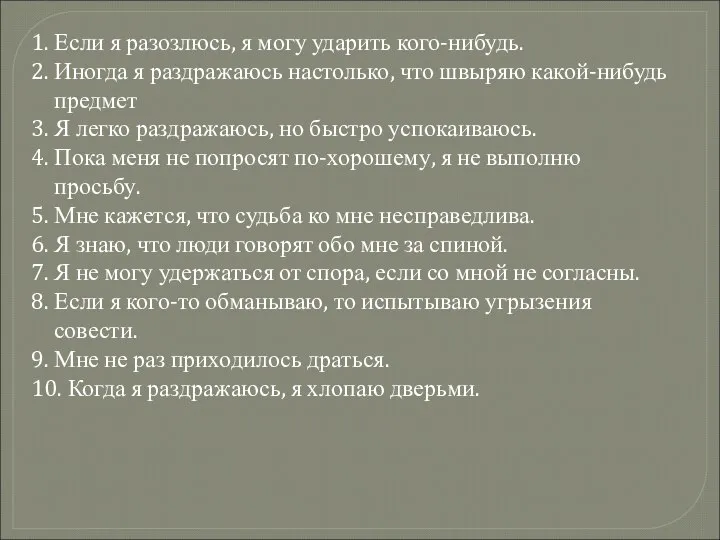 1. Если я разозлюсь, я могу ударить кого-нибудь.
2. Иногда я раздражаюсь настолько, что швыряю какой-нибудь предмет
3. Я легко раздражаюсь, но быстро успокаиваюсь.
4. Пока меня не попросят по-хорошему, я не выполню просьбу.
5. Мне кажется, что судьба ко мне несправедлива.
6. Я знаю, что люди говорят обо мне за спиной.
7. Я не могу удержаться от спора, если со мной не согласны.
8. Если я кого-то обманываю, то испытываю угрызения совести.
9. Мне не раз приходилось драться.
10. Когда я раздражаюсь, я хлопаю дверьми.